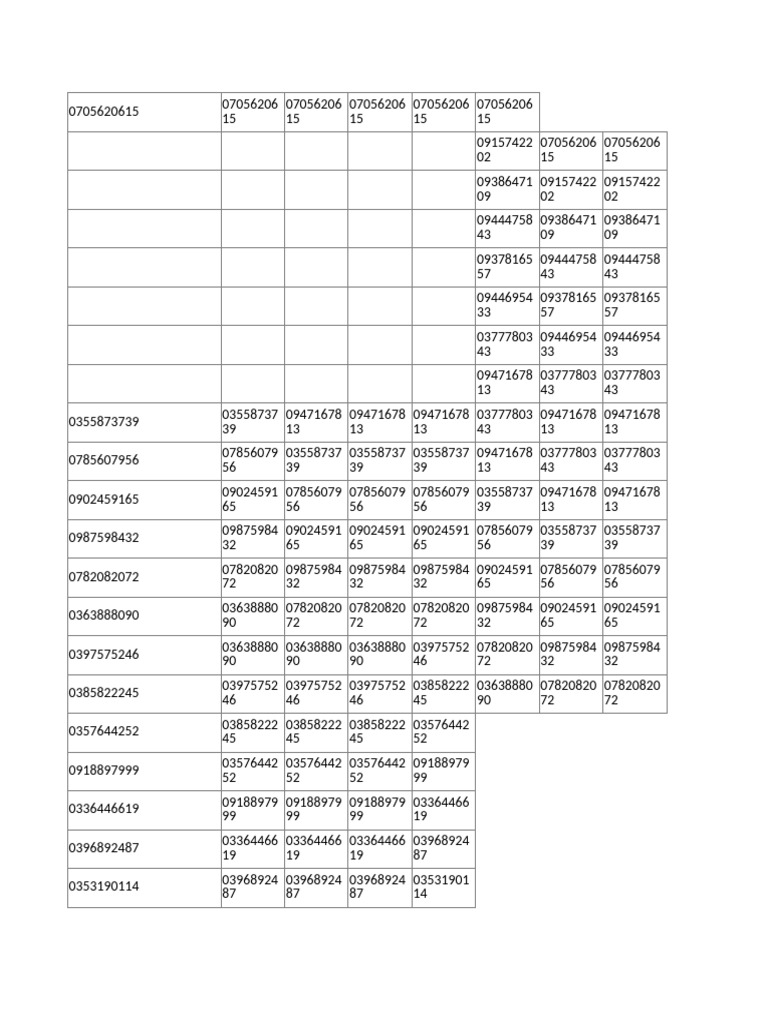 | 0705620615 | 0705620615 | 0705620615 | 0705620615 | 0705620615 | 0705620615 | | |
|---|---|---|---|---|---|---|---|
| | | | | | 0915742202 | 0705620615 | 0705620615 |
| | | | | | 0938647109 | 0915742202 | 0915742202 |
| | | | | | 0944475843 | 0938647109 | 0938647109 |
| | | | | | 0937816557 | 0944475843 | 0944475843 |
| | | | | | 0944695433 | 0937816557 | 0937816557 |
| | | | | | 0377780343 | 0944695433 | 0944695433 |
| | | | | | 0947167813 | 0377780343 | 0377780343 |
| 0355873739 | 0355873739 | 0947167813 | 0947167813 | 0947167813 | 0377780343 | 0947167813 | 0947167813 |
| 0785607956 | 0785607956 | 0355873739 | 0355873739 | 0355873739 | 0947167813 | 0377780343 | 0377780343 |
| 0902459165 | 0902459165 | 0785607956 | 0785607956 | 0785607956 | 0355873739 | 0947167813 | 0947167813 |
| 0987598432 | 0987598432 | 0902459165 | 0902459165 | 0902459165 | 0785607956 | 0355873739 | 0355873739 |
| 0782082072 | 0782082072 | 0987598432 | 0987598432 | 0987598432 | 0902459165 | 0785607956 | 0785607956 |
| 0363888090 | 0363888090 | 0782082072 | 0782082072 | 0782082072 | 0987598432 | 0902459165 | 0902459165 |
| 0397575246 | 0363888090 | 0363888090 | 0363888090 | 0397575246 | 0782082072 | 0987598432 | 0987598432 |
| 0385822245 | 0397575246 | 0397575246 | 0397575246 | 0385822245 | 0363888090 | 0782082072 | 0782082072 |
| 0357644252 | 0385822245 | 0385822245 | 0385822245 | 0357644252 | | | |
| 0918897999 | 0357644252 | 0357644252 | 0357644252 | 0918897999 | | | |
| 0336446619 | 0918897999 | 0918897999 | 0918897999 | 0336446619 | | | |
| 0396892487 | 0336446619 | 0336446619 | 0336446619 | 0396892487 | | | |
| 0353190114 | 0396892487 | 0396892487 | 0396892487 | 0353190114 | | | |